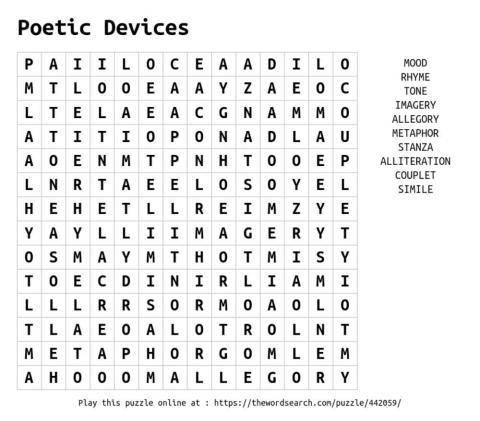 Poetic Devices

| P | A | I | I | L | O | C | E | A | A | D | I | L | O |
|---|---|---|---|---|---|---|---|---|---|---|---|---|---|
| M | T | L | O | O | E | A | A | Y | Z | A | E | O | C |
| L | T | E | L | A | E | A | C | G | N | A | M | M | O |
| A | T | I | T | I | O | P | O | N | A | D | L | A | U |
| A | O | E | N | M | T | P | N | H | T | O | O | E | P |
| L | N | R | T | A | E | E | L | O | S | O | Y | E | L |
| H | E | H | E | T | L | L | R | E | I | M | Z | Y | E |
| Y | A | Y | L | L | I | I | M | A | G | E | R | Y | T |
| O | S | M | A | Y | M | T | H | O | T | M | I | S | Y |
| T | O | E | C | D | I | N | I | R | L | I | A | M | I |
| L | L | L | R | R | S | O | R | M | O | A | O | L | O |
| T | L | A | E | O | A | L | O | T | R | O | L | N | T |
| M | E | T | A | P | H | O | R | G | O | M | L | E | M |
| A | H | O | O | O | M | A | L | L | E | G | O | R | Y |

MOOD
RHYME
TONE
IMAGERY
ALLEGORY
METAPHOR
STANZA
ALLITERATION
COUPLET
SIMILE

Play this puzzle online at : https://thewordsearch.com/puzzle/442059/